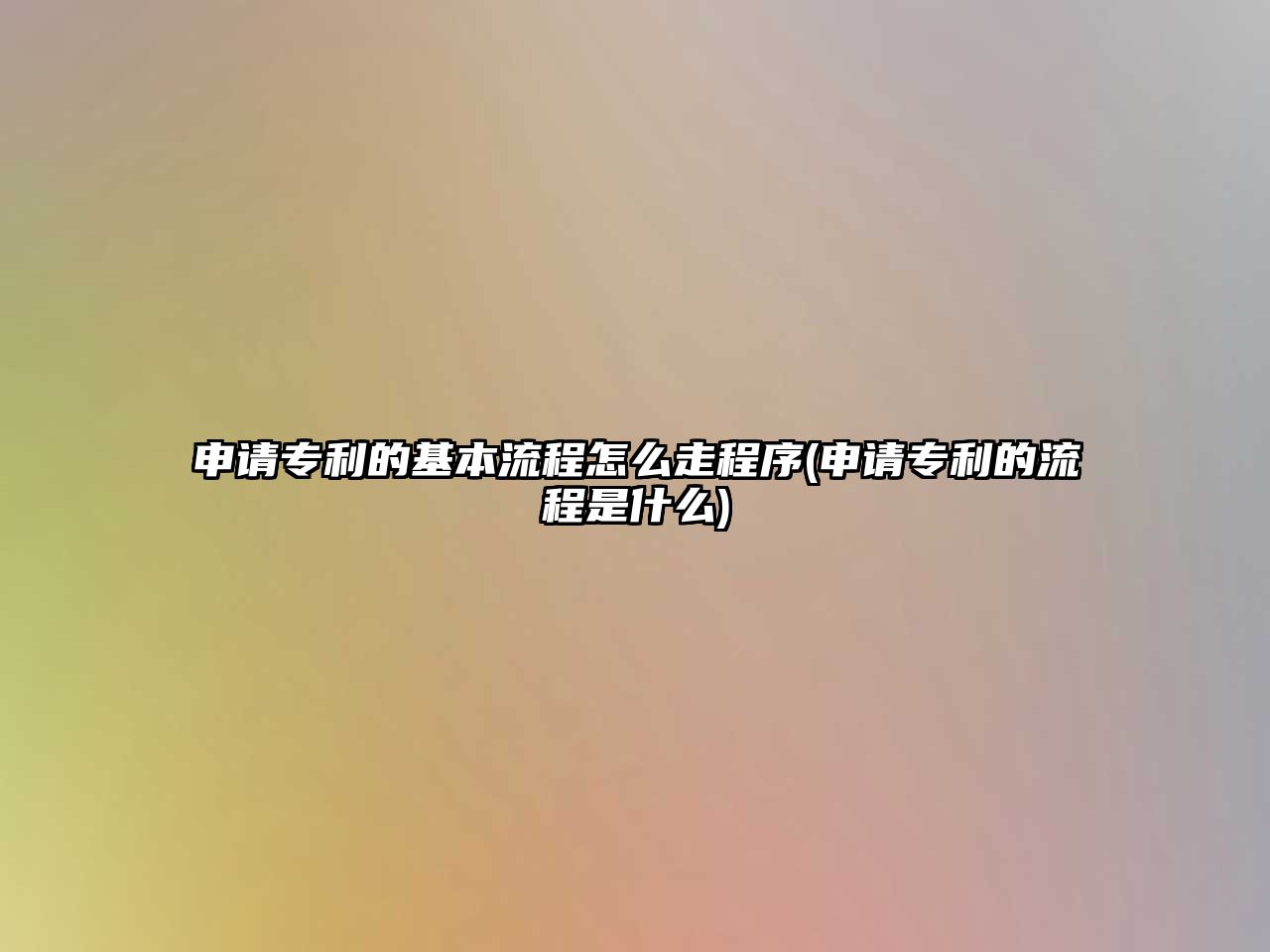 申请专利的基本流程怎么走程序(申请专利的流程是什么)